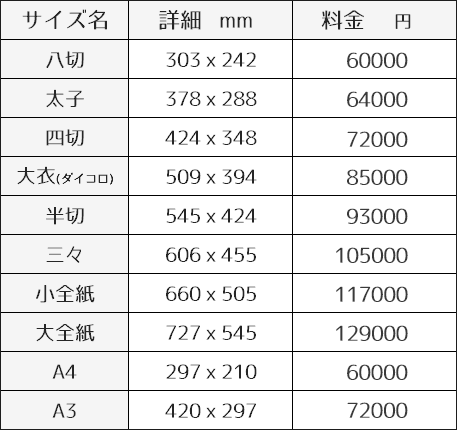 | サイズ名 | 詳細 mm | 料金 円 |
|---|---|---|
| 八切 | 303 x 242 | 60000 |
| 太子 | 378 x 288 | 64000 |
| 四切 | 424 x 348 | 72000 |
| 大衣(ダイコロ) | 509 x 394 | 85000 |
| 半切 | 545 x 424 | 93000 |
| 三々 | 606 x 455 | 105000 |
| 小全紙 | 660 x 505 | 117000 |
| 大全紙 | 727 x 545 | 129000 |
| A4 | 297 x 210 | 60000 |
| A3 | 420 x 297 | 72000 |